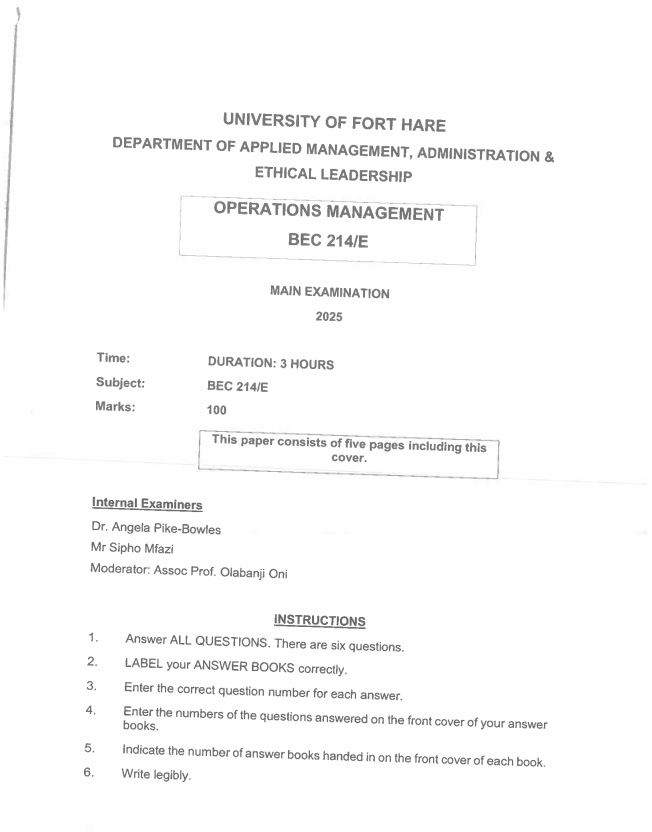 UNIVERSITY OF FORT HARE
DEPARTMENT OF APPLIED MANAGEMENT, ADMINISTRATION & ETHICAL LEADERSHIP

OPERATIONS MANAGEMENT
BEC 214/E

MAIN EXAMINATION
2025

Time: DURATION: 3 HOURS
Subject: BEC 214/E
Marks: 100

This paper consists of five pages including this cover.

Internal Examiners
Dr. Angela Pike-Bowles
Mr Sipho Mfazi
Moderator: Assoc Prof. Olabanji Oni

INSTRUCTIONS
1. Answer ALL QUESTIONS. There are six questions.
2. LABEL your ANSWER BOOKS correctly.
3. Enter the correct question number for each answer.
4. Enter the numbers of the questions answered on the front cover of your answer books.
5. Indicate the number of answer books handed in on the front cover of each book.
6. Write legibly.